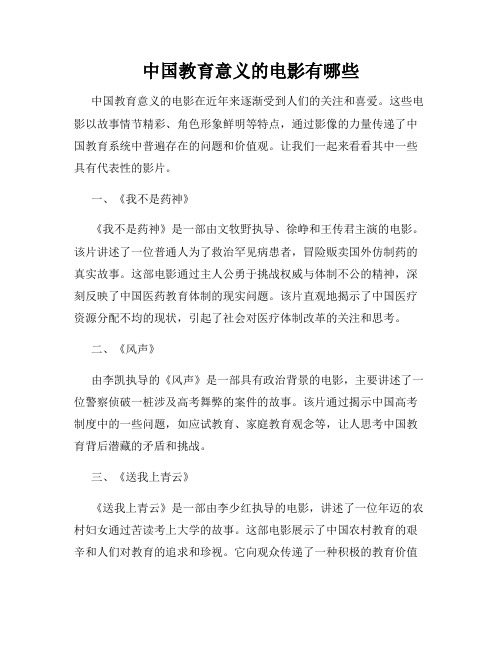 中国教育意义的电影有哪些

中国教育意义的电影在近年来逐渐受到人们的关注和喜爱。这些电影以故事情节精彩、角色形象鲜明等特点，通过影像的力量传递了中国教育系统中普遍存在的问题和价值观。让我们一起来看看其中一些具有代表性的影片。

一、《我不是药神》

《我不是药神》是一部由文牧野执导、徐峥和王传君主演的电影。该片讲述了一位普通人为了救治罕见病患者，冒险贩卖国外仿制药的真实故事。这部电影通过主人公勇于挑战权威与体制不公的精神，深刻反映了中国医药教育体制的现实问题。该片直观地揭示了中国医疗资源分配不均的现状，引起了社会对医疗体制改革的关注和思考。

二、《风声》

由李凯执导的《风声》是一部具有政治背景的电影，主要讲述了一位警察侦破一桩涉及高考舞弊的案件的故事。该片通过揭示中国高考制度中的一些问题，如应试教育、家庭教育观念等，让人思考中国教育背后潜藏的矛盾和挑战。

三、《送我上青云》

《送我上青云》是一部由李少红执导的电影，讲述了一位年迈的农村妇女通过苦读考上大学的故事。这部电影展示了中国农村教育的艰辛和人们对教育的追求和珍视。它向观众传递了一种积极的教育价值